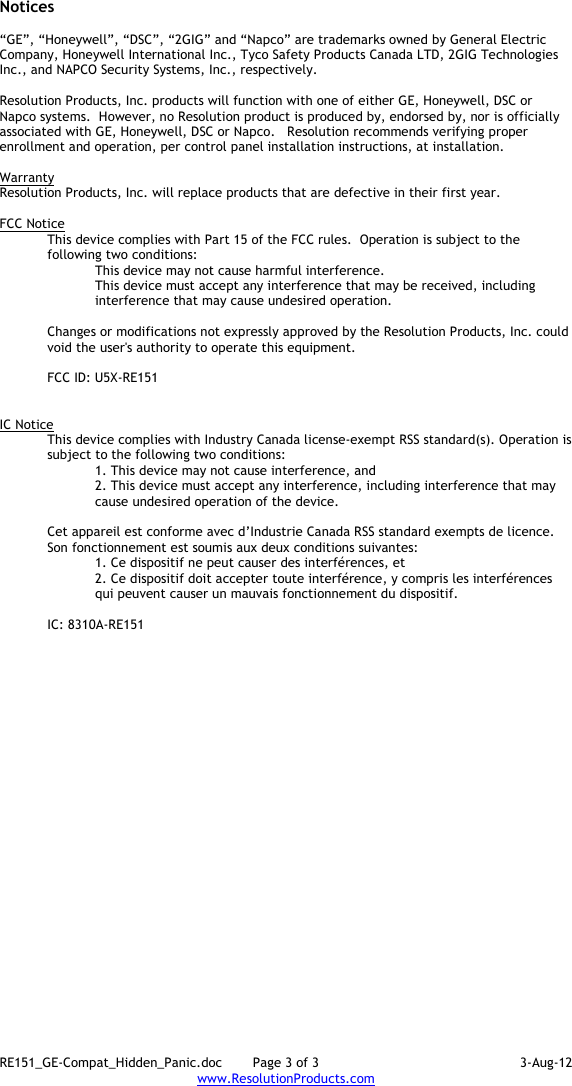 Notices

“GE”, “Honeywell”, “DSC”, “2GIG” and “Napco” are trademarks owned by General Electric Company, Honeywell International Inc., Tyco Safety Products Canada LTD, 2GIG Technologies Inc., and NAPCO Security Systems, Inc., respectively.

Resolution Products, Inc. products will function with one of either GE, Honeywell, DSC or Napco systems. However, no Resolution product is produced by, endorsed by, nor is officially associated with GE, Honeywell, DSC or Napco. Resolution recommends verifying proper enrollment and operation, per control panel installation instructions, at installation.

Warranty
Resolution Products, Inc. will replace products that are defective in their first year.

FCC Notice
This device complies with Part 15 of the FCC rules. Operation is subject to the following two conditions:
This device may not cause harmful interference.
This device must accept any interference that may be received, including interference that may cause undesired operation.

Changes or modifications not expressly approved by the Resolution Products, Inc. could void the user's authority to operate this equipment.

FCC ID: U5X-RE151

IC Notice
This device complies with Industry Canada license-exempt RSS standard(s). Operation is subject to the following two conditions:
1. This device may not cause interference, and
2. This device must accept any interference, including interference that may cause undesired operation of the device.

Cet appareil est conforme avec d’Industrie Canada RSS standard exempts de licence. Son fonctionnement est soumis aux deux conditions suivantes:
1. Ce dispositif ne peut causer des interférences, et
2. Ce dispositif doit accepter toute interférence, y compris les interférences qui peuvent causer un mauvais fonctionnement du dispositif.

IC: 8310A-RE151

RE151_GE-Compat_Hidden_Panic.doc Page 3 of 3 3-Aug-12
www.ResolutionProducts.com